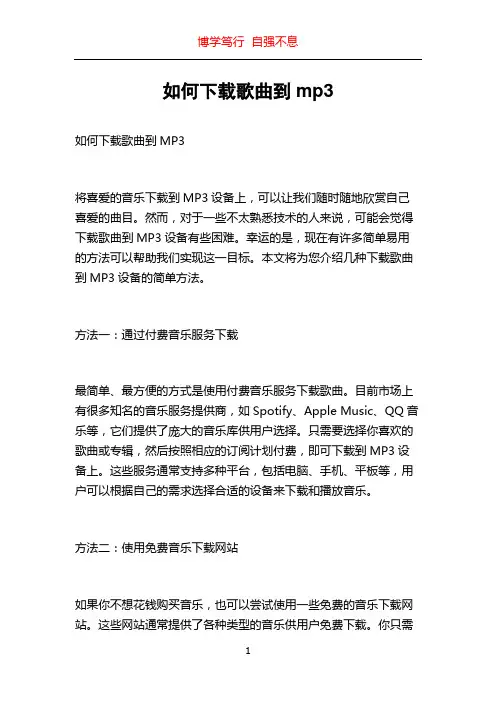 博学笃行 自强不息

如何下载歌曲到 mp3

如何下载歌曲到 MP3

将喜爱的音乐下载到 MP3 设备上，可以让我们随时随地欣赏自己喜爱的曲目。然而，对于一些不太熟悉技术的人来说，可能会觉得下载歌曲到 MP3 设备有些困难。幸运的是，现在有许多简单易用的方法可以帮助我们实现这一目标。本文将为您介绍几种下载歌曲到 MP3 设备的简单方法。

方法一：通过付费音乐服务下载

最简单、最方便的方式是使用付费音乐服务下载歌曲。目前市场上有很多知名的音乐服务提供商，如 Spotify、Apple Music、QQ 音乐等，它们提供了庞大的音乐库供用户选择。只需要选择你喜欢的歌曲或专辑，然后按照相应的订阅计划付费，即可下载到 MP3 设备上。这些服务通常支持多种平台，包括电脑、手机、平板等，用户可以根据自己的需求选择合适的设备来下载和播放音乐。

方法二：使用免费音乐下载网站

如果你不想花钱购买音乐，也可以尝试使用一些免费的音乐下载网站。这些网站通常提供了各种类型的音乐供用户免费下载。你只需

1